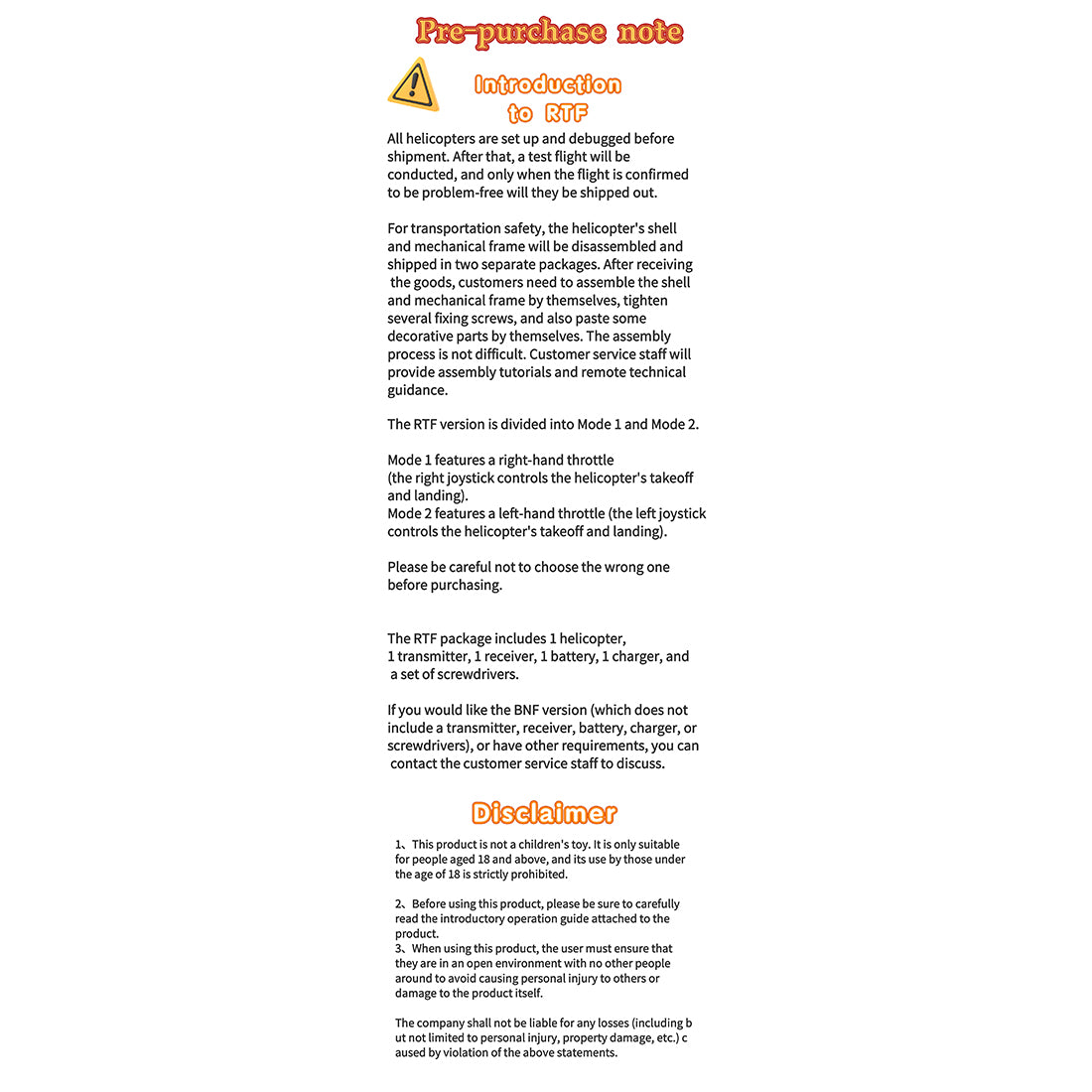 Pre-purchase note

Introduction to RTF

All helicopters are set up and debugged before shipment. After that, a test flight will be conducted, and only when the flight is confirmed to be problem-free will they be shipped out.

For transportation safety, the helicopter's shell and mechanical frame will be disassembled and shipped in two separate packages. After receiving the goods, customers need to assemble the shell and mechanical frame by themselves, tighten several fixing screws, and also paste some decorative parts by themselves. The assembly process is not difficult. Customer service staff will provide assembly tutorials and remote technical guidance.

The RTF version is divided into Mode 1 and Mode 2.

Mode 1 features a right-hand throttle (the right joystick controls the helicopter's takeoff and landing).
Mode 2 features a left-hand throttle (the left joystick controls the helicopter's takeoff and landing).

Please be careful not to choose the wrong one before purchasing.

The RTF package includes 1 helicopter, 1 transmitter, 1 receiver, 1 battery, 1 charger, and a set of screwdrivers.

If you would like the BNF version (which does not include a transmitter, receiver, battery, charger, or screwdrivers), or have other requirements, you can contact the customer service staff to discuss.

Disclaimer

1、This product is not a children's toy. It is only suitable for people aged 18 and above, and its use by those under the age of 18 is strictly prohibited.

2、Before using this product, please be sure to carefully read the introductory operation guide attached to the product.
3、When using this product, the user must ensure that they are in an open environment with no other people around to avoid causing personal injury to others or damage to the product itself.

The company shall not be liable for any losses (including b ut not limited to personal injury, property damage, etc.) c aused by violation of the above statements.